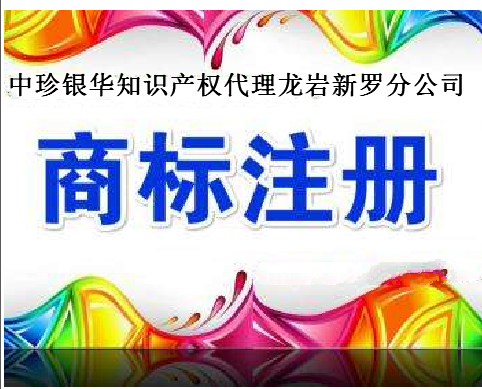 中珍银华知识产权代理龙岩新罗分公司

商标注册